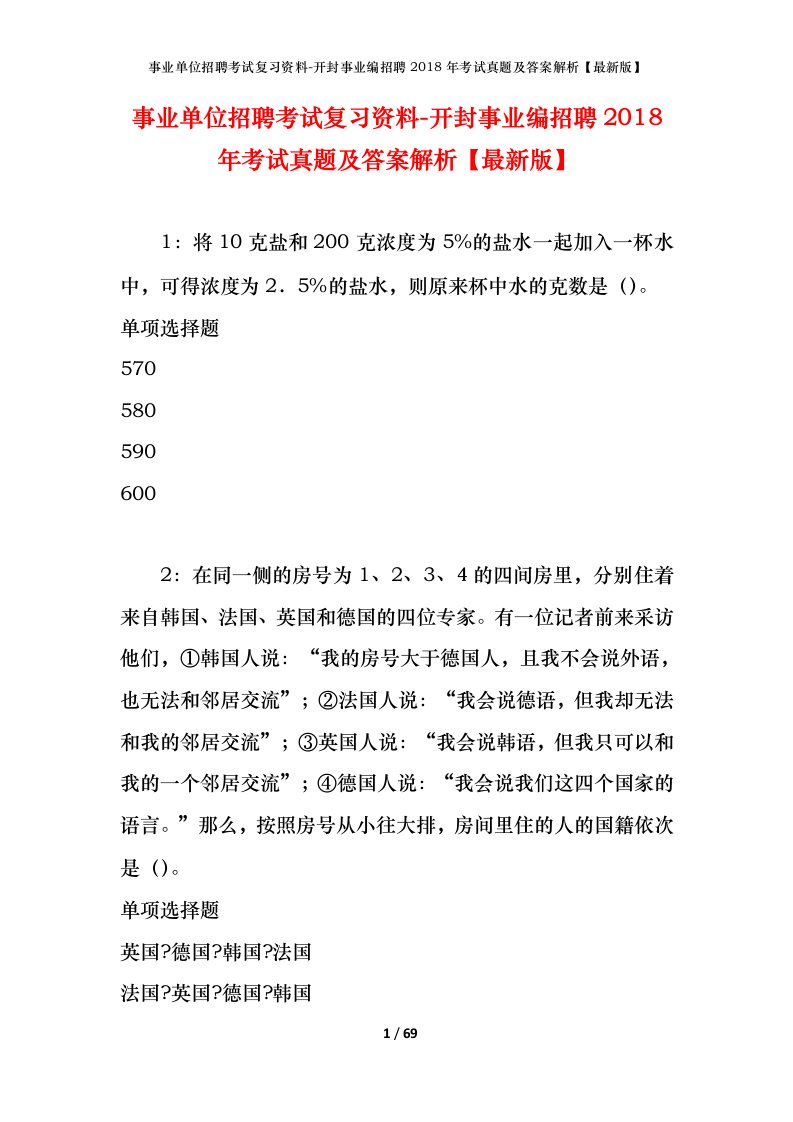 事业单位招聘考试复习资料-开封事业编招聘 2018 年考试真题及答案解析【最新版】

事业单位招聘考试复习资料-开封事业编招聘 2018 年考试真题及答案解析【最新版】

1：将 10 克盐和 200 克浓度为 5%的盐水一起加入一杯水中，可得浓度为 2．5%的盐水，则原来杯中水的克数是（）。

单项选择题

570

580

590

600

2：在同一侧的房号为 1、2、3、4 的四间房里，分别住着来自韩国、法国、英国和德国的四位专家。有一位记者前来采访他们，①韩国人说：“我的房号大于德国人，且我不会说外语，也无法和邻居交流”；②法国人说：“我会说德语，但我却无法和我的邻居交流”；③英国人说：“我会说韩语，但我只可以和我的一个邻居交流”；④德国人说：“我会说我们这四个国家的语言。”那么，按照房号从小往大排，房间里住的人的国籍依次是（）。

单项选择题

英国?德国?韩国?法国

法国?英国?德国?韩国

1 / 69